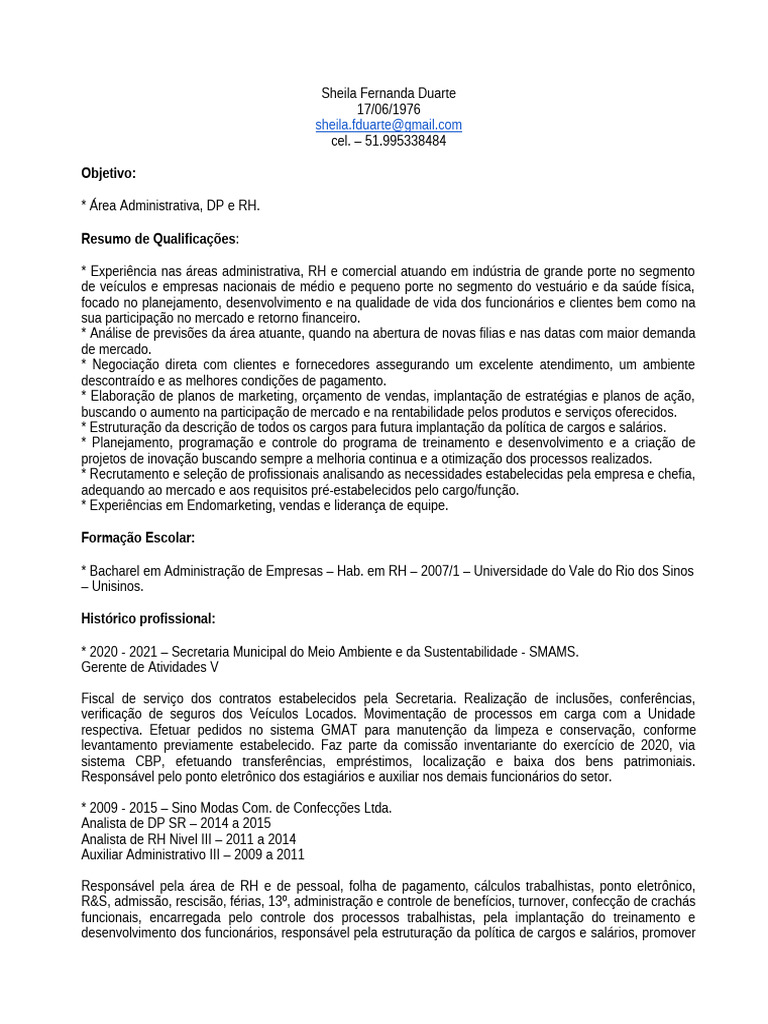 Sheila Fernanda Duarte
17/06/1976
sheila.fduarte@gmail.com
cel. – 51.995338484

Objetivo:

* Área Administrativa, DP e RH.

Resumo de Qualificações:

* Experiência nas áreas administrativa, RH e comercial atuando em indústria de grande porte no segmento de veículos e empresas nacionais de médio e pequeno porte no segmento do vestuário e da saúde física, focado no planejamento, desenvolvimento e na qualidade de vida dos funcionários e clientes bem como na sua participação no mercado e retorno financeiro.
* Análise de previsões da área atuante, quando na abertura de novas filias e nas datas com maior demanda de mercado.
* Negociação direta com clientes e fornecedores assegurando um excelente atendimento, um ambiente descontraído e as melhores condições de pagamento.
* Elaboração de planos de marketing, orçamento de vendas, implantação de estratégias e planos de ação, buscando o aumento na participação de mercado e na rentabilidade pelos produtos e serviços oferecidos.
* Estruturação da descrição de todos os cargos para futura implantação da política de cargos e salários.
* Planejamento, programação e controle do programa de treinamento e desenvolvimento e a criação de projetos de inovação buscando sempre a melhoria continua e a otimização dos processos realizados.
* Recrutamento e seleção de profissionais analisando as necessidades estabelecidas pela empresa e chefia, adequando ao mercado e aos requisitos pré-estabelecidos pelo cargo/função.
* Experiências em Endomarketing, vendas e liderança de equipe.

Formação Escolar:

* Bacharel em Administração de Empresas – Hab. em RH – 2007/1 – Universidade do Vale do Rio dos Sinos – Unisinos.

Histórico profissional:

* 2020 - 2021 – Secretaria Municipal do Meio Ambiente e da Sustentabilidade - SMAMS.
Gerente de Atividades V

Fiscal de serviço dos contratos estabelecidos pela Secretaria. Realização de inclusões, conferências, verificação de seguros dos Veículos Locados. Movimentação de processos em carga com a Unidade respectiva. Efetuar pedidos no sistema GMAT para manutenção da limpeza e conservação, conforme levantamento previamente estabelecido. Faz parte da comissão inventariante do exercício de 2020, via sistema CBP, efetuando transferências, empréstimos, localização e baixa dos bens patrimoniais. Responsável pelo ponto eletrônico dos estagiários e auxiliar nos demais funcionários do setor.

* 2009 - 2015 – Sino Modas Com. de Confecções Ltda.
Analista de DP SR – 2014 a 2015
Analista de RH Nivel III – 2011 a 2014
Auxiliar Administrativo III – 2009 a 2011

Responsável pela área de RH e de pessoal, folha de pagamento, cálculos trabalhistas, ponto eletrônico, R&S, admissão, rescisão, férias, 13º, administração e controle de benefícios, turnover, confecção de crachás funcionais, encarregada pelo controle dos processos trabalhistas, pela implantação do treinamento e desenvolvimento dos funcionários, responsável pela estruturação da política de cargos e salários, promover